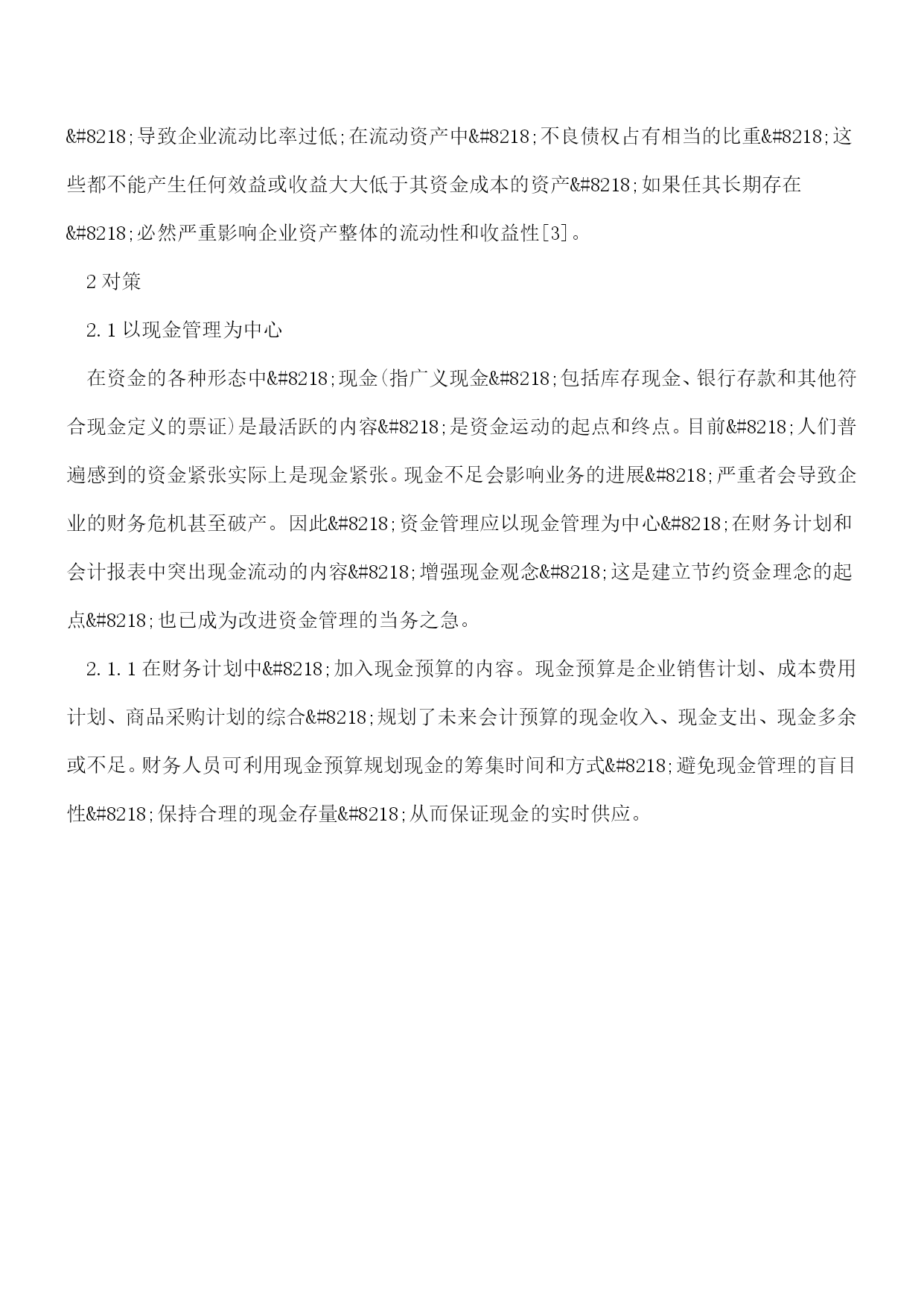 &#8218;导致企业流动比率过低;在流动资产中&#8218;不良债权占有相当的比重&#8218;这些都不能产生任何效益或收益大大低于其资金成本的资产&#8218;如果任其长期存在&#8218;必然严重影响企业资产整体的流动性和收益性[3]。

2 对策

2.1 以现金管理为中心

在资金的各种形态中&#8218;现金(指广义现金&#8218;包括库存现金、银行存款和其他符合现金定义的票证)是最活跃的内容&#8218;是资金运动的起点和终点。目前&#8218;人们普遍感到的资金紧张实际上是现金紧张。现金不足会影响业务的进展&#8218;严重者会导致企业的财务危机甚至破产。因此&#8218;资金管理应以现金管理为中心&#8218;在财务计划和会计报表中突出现金流动的内容&#8218;增强现金观念&#8218;这是建立节约资金理念的起点&#8218;也已成为改进资金管理的当务之急。

2.1.1 在财务计划中&#8218;加入现金预算的内容。现金预算是企业销售计划、成本费用计划、商品采购计划的综合&#8218;规划了未来会计预算的现金收入、现金支出、现金多余或不足。财务人员可利用现金预算规划现金的筹集时间和方式&#8218;避免现金管理的盲目性&#8218;保持合理的现金存量&#8218;从而保证现金的实时供应。